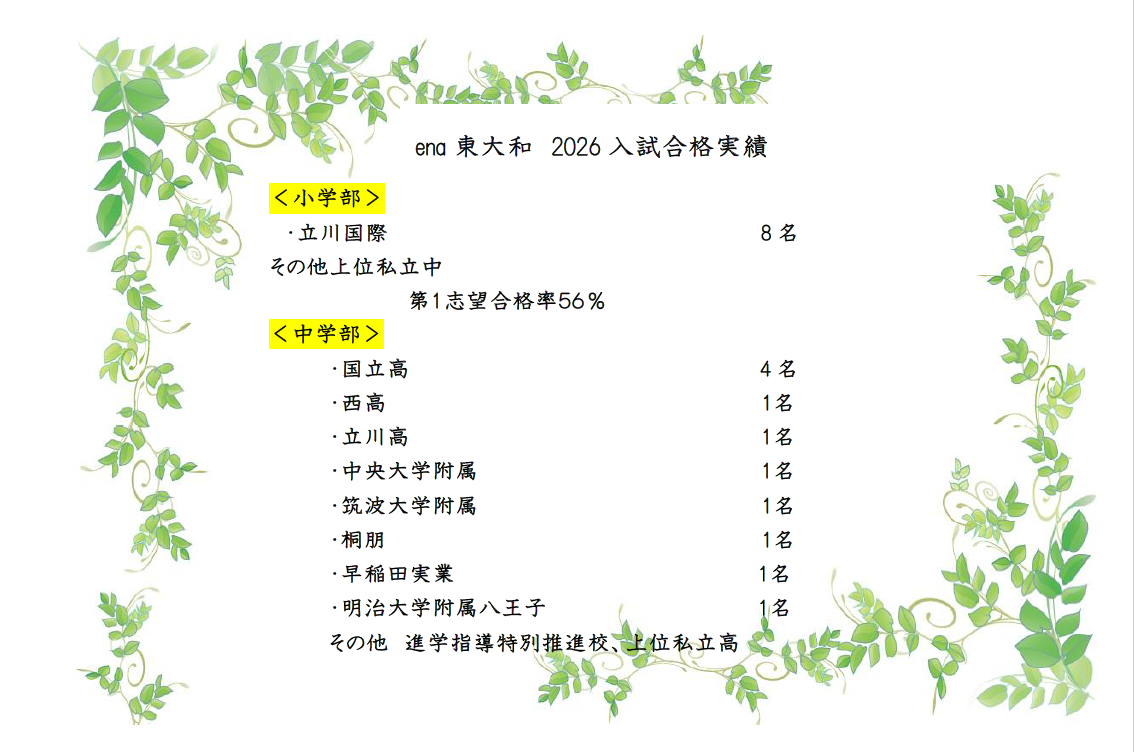 ena 東大和 2026 入試合格実績

＜小学部＞

・立川国際 8名

その他上位私立中

第1志望合格率56％

＜中学部＞

・国立高 4名

・西高 1名

・立川高 1名

・中央大学附属 1名

・筑波大学附属 1名

・桐朋 1名

・早稲田実業 1名

・明治大学附属八王子 1名

その他 進学指導特別推進校、上位私立高